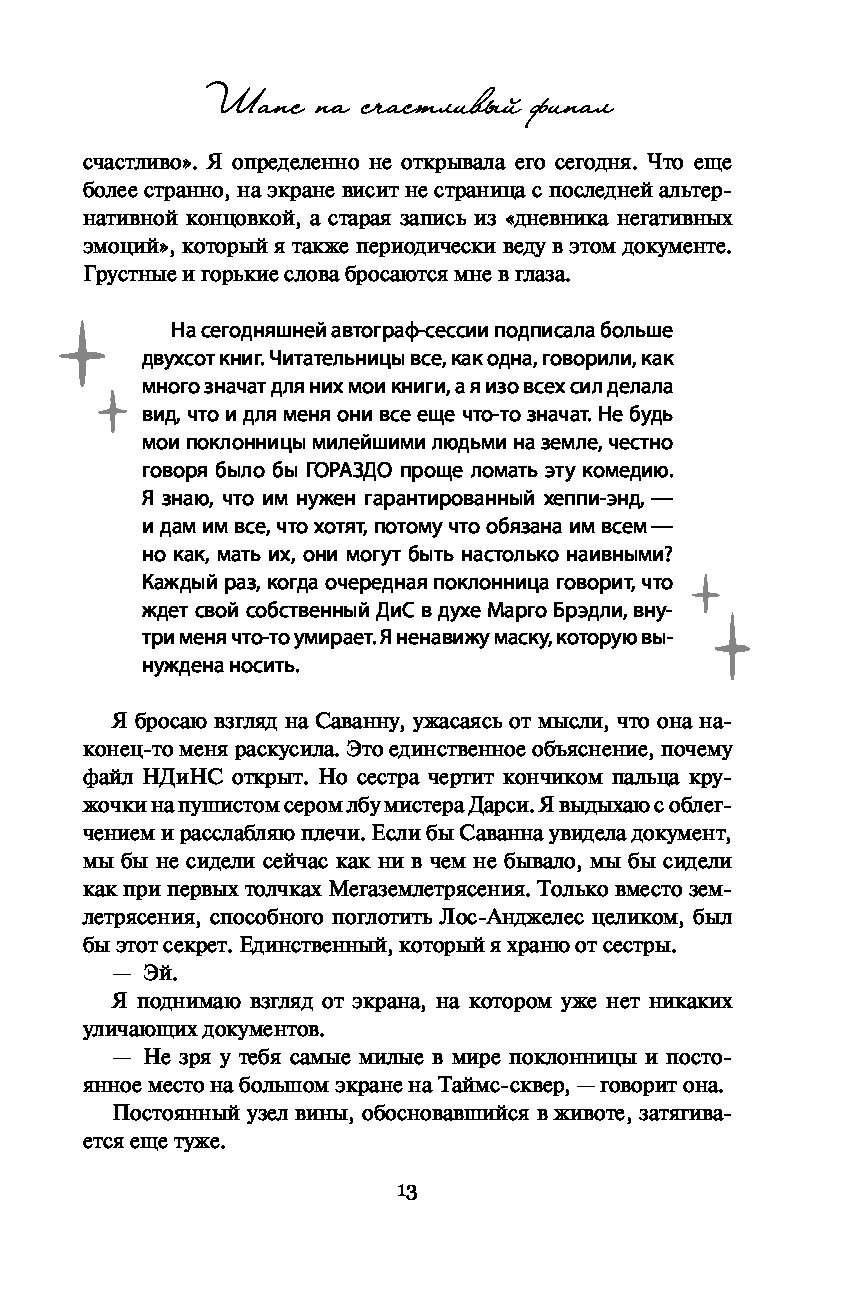 Шанс на счастливый финал

счастливо». Я определенно не открывала его сегодня. Что еще более странно, на экране висит не страница с последней альтернативной концовкой, а старая запись из «дневника негативных эмоций», который я также периодически веду в этом документе. Грустные и горькие слова бросаются мне в глаза.

На сегодняшней автограф-сессии подписала больше двухсот книг. Читательницы все, как одна, говорили, как много значат для них мои книги, а я изо всех сил делала вид, что и для меня они все еще что-то значат. Не будь мои поклонницы милейшими людьми на земле, честно говоря было бы ГОРАЗДО проще ломать эту комедию. Я знаю, что им нужен гарантированный хеппи-энд, — и дам им все, что хотят, потому что обязана им всем — но как, мать их, они могут быть настолько наивными? Каждый раз, когда очередная поклонница говорит, что ждет свой собственный ДиС в духе Марго Брэдли, внутри меня что-то умирает. Я ненавижу маску, которую вынуждена носить.

Я бросаю взгляд на Саванну, ужасаясь от мысли, что она наконец-то меня раскусила. Это единственное объяснение, почему файл НДиНС открыт. Но сестра чертит кончиком пальца кружочки на пушистом сером лбу мистера Дарси. Я выдыхаю с облегчением и расслабляю плечи. Если бы Саванна увидела документ, мы бы не сидели сейчас как ни в чем не бывало, мы бы сидели как при первых толчках Мегаземлетрясения. Только вместо землетрясения, способного поглотить Лос-Анджелес целиком, был бы этот секрет. Единственный, который я храню от сестры.

— Эй.

Я поднимаю взгляд от экрана, на котором уже нет никаких уличающих документов.

— Не зря у тебя самые милые в мире поклонницы и постоянное место на большом экране на Таймс-сквер, — говорит она.

Постоянный узел вины, обосновавшийся в животе, затягивается еще туже.

13